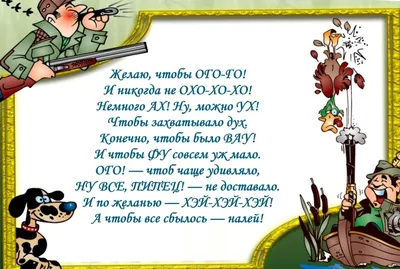 Желаю, чтобы ОГО-ГО!
И никогда не ОХО-ХО-ХО!
Немного АХ! Ну, можно УХ!
Чтобы захватывало дух.
Конечно, чтобы было ВАУ!
И чтобы ФУ совсем уж мало.
ОГО! — чтоб чаще удивляло,
НУ ВСЕ, ПИПЕЦ! — не доставало.
И по желанью — ХЭЙ-ХЭЙ-ХЭЙ!
А чтобы все сбылось — налей!